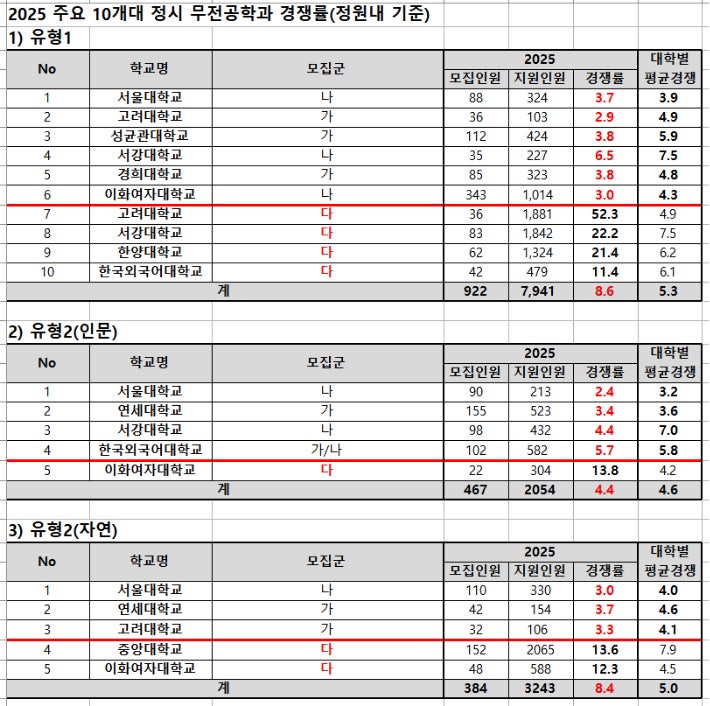 2025 주요 10개대 정시 무전공학과 경쟁률(정원내 기준)

1) 유형1

| No | 학교명 | 모집군 | 2025 모집인원 | 2025 지원인원 | 2025 경쟁률 | 대학별 평균경쟁 |
|---|---|---|---|---|---|---|
| 1 | 서울대학교 | 나 | 88 | 324 | 3.7 | 3.9 |
| 2 | 고려대학교 | 가 | 36 | 103 | 2.9 | 4.9 |
| 3 | 성균관대학교 | 가 | 112 | 424 | 3.8 | 5.9 |
| 4 | 서강대학교 | 나 | 35 | 227 | 6.5 | 7.5 |
| 5 | 경희대학교 | 가 | 85 | 323 | 3.8 | 4.8 |
| 6 | 이화여자대학교 | 나 | 343 | 1,014 | 3.0 | 4.3 |
| 7 | 고려대학교 | 다 | 36 | 1,881 | 52.3 | 4.9 |
| 8 | 서강대학교 | 다 | 83 | 1,842 | 22.2 | 7.5 |
| 9 | 한양대학교 | 다 | 62 | 1,324 | 21.4 | 6.2 |
| 10 | 한국외국어대학교 | 다 | 42 | 479 | 11.4 | 6.1 |
| 계 | | | 922 | 7,941 | 8.6 | 5.3 |

2) 유형2(인문)

| No | 학교명 | 모집군 | 2025 모집인원 | 2025 지원인원 | 2025 경쟁률 | 대학별 평균경쟁 |
|---|---|---|---|---|---|---|
| 1 | 서울대학교 | 나 | 90 | 213 | 2.4 | 3.2 |
| 2 | 연세대학교 | 가 | 155 | 523 | 3.4 | 3.6 |
| 3 | 서강대학교 | 나 | 98 | 432 | 4.4 | 7.0 |
| 4 | 한국외국어대학교 | 가/나 | 102 | 582 | 5.7 | 5.8 |
| 5 | 이화여자대학교 | 다 | 22 | 304 | 13.8 | 4.2 |
| 계 | | | 467 | 2054 | 4.4 | 4.6 |

3) 유형2(자연)

| No | 학교명 | 모집군 | 2025 모집인원 | 2025 지원인원 | 2025 경쟁률 | 대학별 평균경쟁 |
|---|---|---|---|---|---|---|
| 1 | 서울대학교 | 나 | 110 | 330 | 3.0 | 4.0 |
| 2 | 연세대학교 | 가 | 42 | 154 | 3.7 | 4.6 |
| 3 | 고려대학교 | 가 | 32 | 106 | 3.3 | 4.1 |
| 4 | 중앙대학교 | 다 | 152 | 2065 | 13.6 | 7.9 |
| 5 | 이화여자대학교 | 다 | 48 | 588 | 12.3 | 4.5 |
| 계 | | | 384 | 3243 | 8.4 | 5.0 |